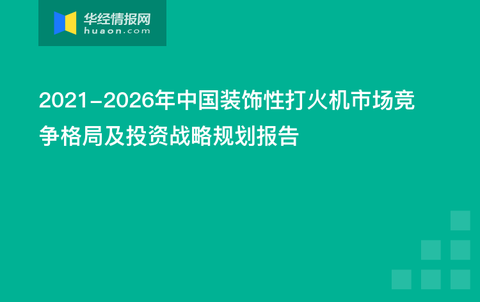 华经情报网
huaon.com

2021-2026年中国装饰性打火机市场竞争格局及投资战略规划报告